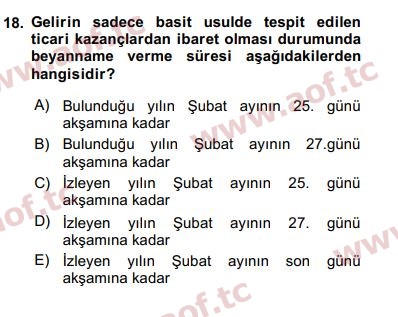 18. Gelirin sadece basit usulde tespit edilen ticari kazançlardan ibaret olması durumunda beyanname verme süresi aşağıdakilerden hangisidir?

A) Bulunduğu yılın Şubat ayının 25. günü akşamına kadar

B) Bulunduğu yılın Şubat ayının 27.günü akşamına kadar

C) İzleyen yılın Şubat ayının 25. günü akşamına kadar

D) İzleyen yılın Şubat ayının 27. günü akşamına kadar

E) İzleyen yılın Şubat ayının son günü akşamına kadar

www.aof.tc